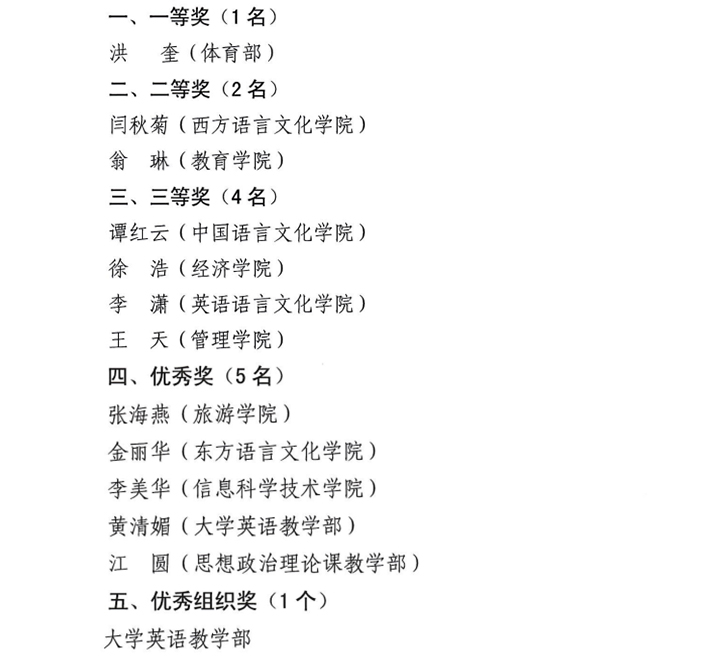 一、一等奖（1名）

洪　奎（体育部）

二、二等奖（2名）

闫秋菊（西方语言文化学院）

翁　琳（教育学院）

三、三等奖（4名）

谭红云（中国语言文化学院）

徐　浩（经济学院）

李　潇（英语语言文化学院）

王　天（管理学院）

四、优秀奖（5名）

张海燕（旅游学院）

金丽华（东方语言文化学院）

李美华（信息科学技术学院）

黄清媚（大学英语教学部）

江　圆（思想政治理论课教学部）

五、优秀组织奖（1个）

大学英语教学部